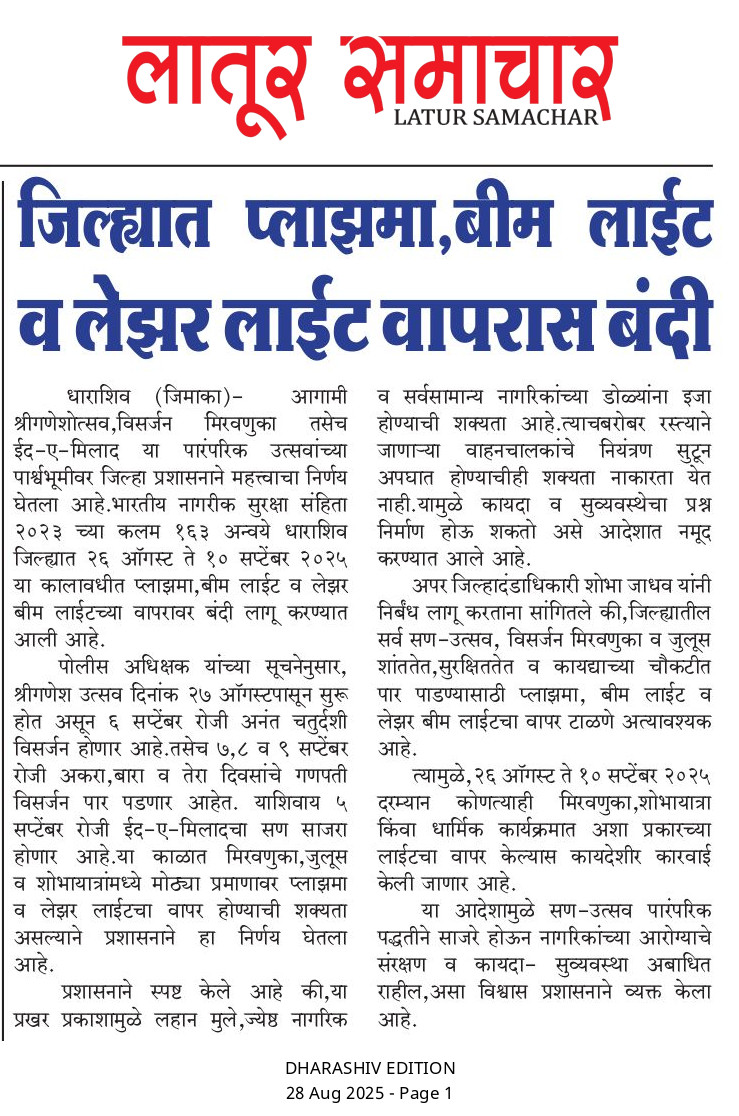 लातूर समाचार
LATUR SAMACHAR

जिल्ह्यात प्लाझमा,बीम लाईट व लेझर लाईट वापरास बंदी

धाराशिव (जिमाका)- आगामी श्रीगणेशोत्सव,विसर्जन मिरवणुका तसेच ईद-ए-मिलाद या पारंपरिक उत्सवांच्या पार्श्वभूमीवर जिल्हा प्रशासनाने महत्त्वाचा निर्णय घेतला आहे.भारतीय नागरीक सुरक्षा संहिता २०२३ च्या कलम १६३ अन्वये धाराशिव जिल्ह्यात २६ ऑगस्ट ते १० सप्टेंबर २०२५ या कालावधीत प्लाझमा,बीम लाईट व लेझर बीम लाईटच्या वापरावर बंदी लागू करण्यात आली आहे.

पोलीस अधिक्षक यांच्या सूचनेनुसार, श्रीगणेश उत्सव दिनांक २७ ऑगस्टपासून सुरू होत असून ६ सप्टेंबर रोजी अनंत चतुर्दशी विसर्जन होणार आहे.तसेच ७,८ व ९ सप्टेंबर रोजी अकरा,बारा व तेरा दिवसांचे गणपती विसर्जन पार पडणार आहेत. याशिवाय ५ सप्टेंबर रोजी ईद-ए-मिलादचा सण साजरा होणार आहे.या काळात मिरवणुका,जुलूस व शोभायात्रांमध्ये मोठ्या प्रमाणावर प्लाझमा व लेझर लाईटचा वापर होण्याची शक्यता असल्याने प्रशासनाने हा निर्णय घेतला आहे.

प्रशासनाने स्पष्ट केले आहे की,या प्रखर प्रकाशामुळे लहान मुले,ज्येष्ठ नागरिक व सर्वसामान्य नागरिकांच्या डोळ्यांना इजा होण्याची शक्यता आहे.त्याचबरोबर रस्त्याने जाणाऱ्या वाहनचालकांचे नियंत्रण सुटून अपघात होण्याचीही शक्यता नाकारता येत नाही.यामुळे कायदा व सुव्यवस्थेचा प्रश्न निर्माण होऊ शकतो असे आदेशात नमूद करण्यात आले आहे.

अपर जिल्हादंडाधिकारी शोभा जाधव यांनी निर्बंध लागू करताना सांगितले की,जिल्ह्यातील सर्व सण-उत्सव, विसर्जन मिरवणुका व जुलूस शांततेत,सुरक्षिततेत व कायद्याच्या चौकटीत पार पाडण्यासाठी प्लाझमा, बीम लाईट व लेझर बीम लाईटचा वापर टाळणे अत्यावश्यक आहे.

त्यामुळे,२६ ऑगस्ट ते १० सप्टेंबर २०२५ दरम्यान कोणत्याही मिरवणुका,शोभायात्रा किंवा धार्मिक कार्यक्रमात अशा प्रकारच्या लाईटचा वापर केल्यास कायदेशीर कारवाई केली जाणार आहे.

या आदेशामुळे सण-उत्सव पारंपरिक पद्धतीने साजरे होऊन नागरिकांच्या आरोग्याचे संरक्षण व कायदा- सुव्यवस्था अबाधित राहील,असा विश्वास प्रशासनाने व्यक्त केला आहे.

DHARASHIV EDITION
28 Aug 2025 - Page 1